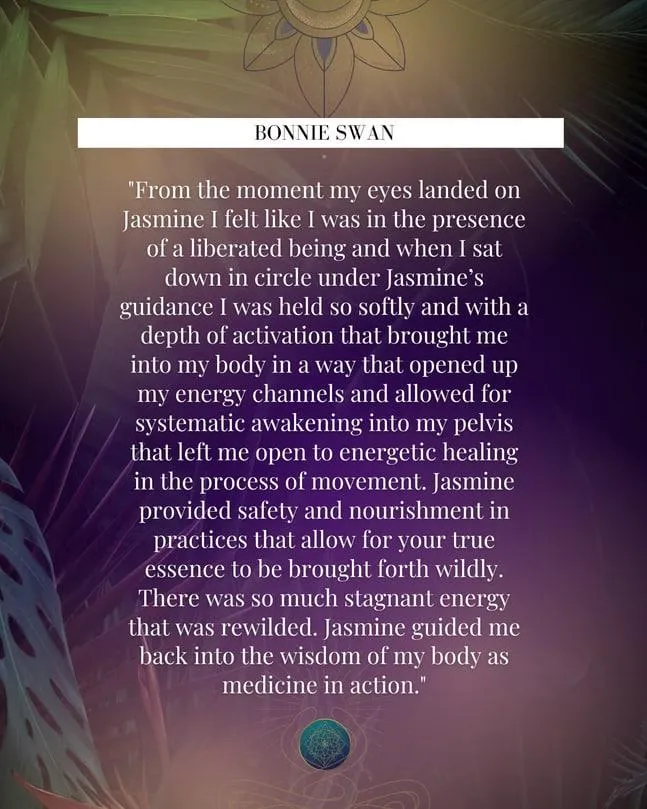 BONNIE SWAN

"From the moment my eyes landed on Jasmine I felt like I was in the presence of a liberated being and when I sat down in circle under Jasmine's guidance I was held so softly and with a depth of activation that brought me into my body in a way that opened up my energy channels and allowed for systematic awakening into my pelvis that left me open to energetic healing in the process of movement. Jasmine provided safety and nourishment in practices that allow for your true essence to be brought forth wildly. There was so much stagnant energy that was rewilded. Jasmine guided me back into the wisdom of my body as medicine in action."